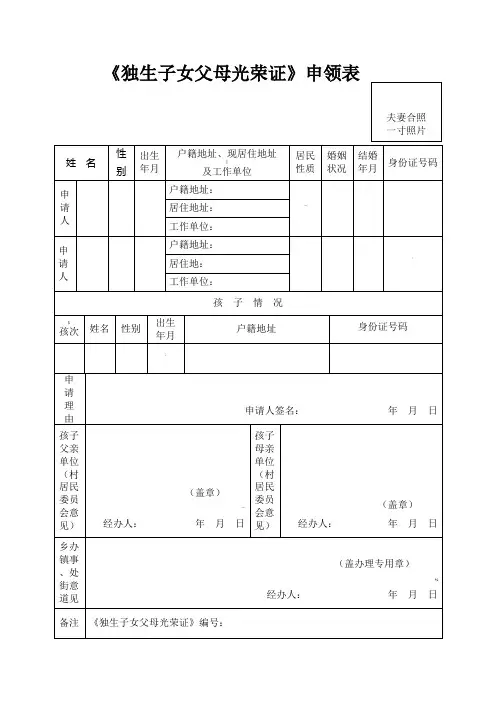 《独生子女父母光荣证》申领表

夫妻合照
一寸照片

| 姓 名 | | 性别 | 出生年月 | 户籍地址、现居住地址及工作单位 | 居民性质 | 婚姻状况 | 结婚年月 | 身份证号码 |
|---|---|---|---|---|---|---|---|---|
| 申请人 | | | | 户籍地址： | | | | |
| | | | | 居住地址： | | | | |
| | | | | 工作单位： | | | | |
| 申请人 | | | | 户籍地址： | | | | |
| | | | | 居住地： | | | | |
| | | | | 工作单位： | | | | |

孩 子 情 况

| 孩次 | 姓名 | 性别 | 出生年月 | 户籍地址 | 身份证号码 |
|---|---|---|---|---|---|
| | | | | | |

| 申请理由 | 申请人签名： 年 月 日 |
|---|---|

| 孩子父亲单位（村居民委员会意见） | （盖章） 经办人： 年 月 日 | 孩子母亲单位（村居民委员会意见） | （盖章） 经办人： 年 月 日 |
|---|---|---|---|

| 乡镇、街道办事处意见 | （盖办理专用章） 经办人： 年 月 日 |
|---|---|
| 备注 | 《独生子女父母光荣证》编号： |